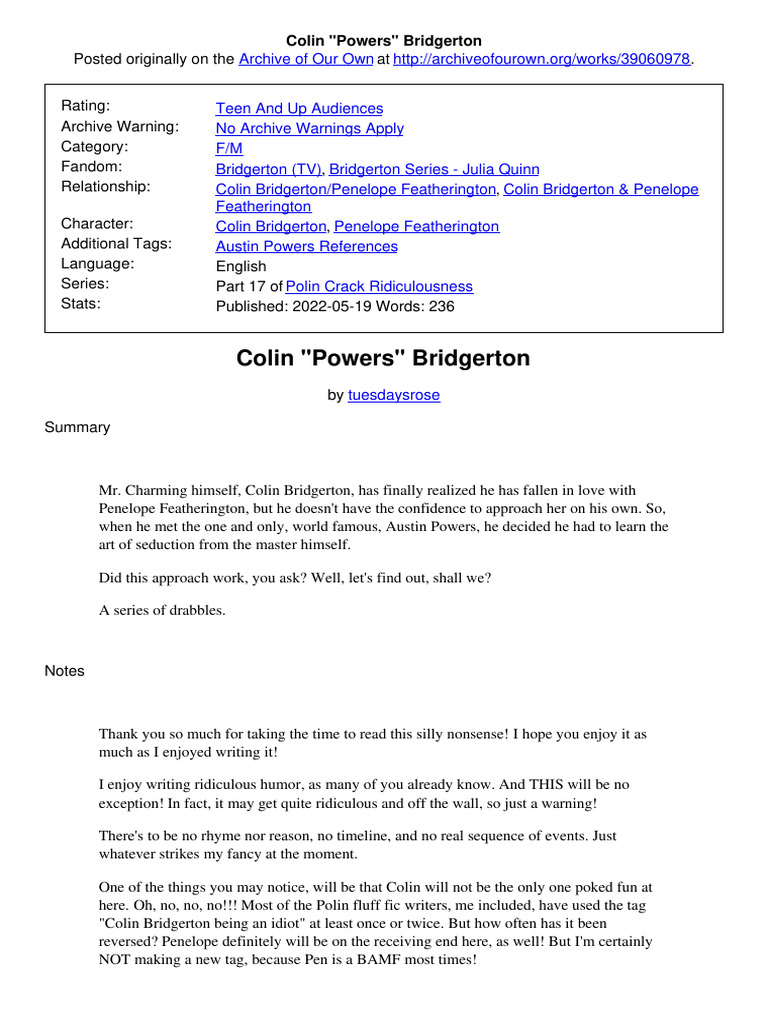 Colin "Powers" Bridgerton
Posted originally on the Archive of Our Own at http://archiveofourown.org/works/39060978.

| | |
|---|---|
| Rating: | Teen And Up Audiences |
| Archive Warning: | No Archive Warnings Apply |
| Category: | F/M |
| Fandom: | Bridgerton (TV), Bridgerton Series - Julia Quinn |
| Relationship: | Colin Bridgerton/Penelope Featherington, Colin Bridgerton & Penelope Featherington |
| Character: | Colin Bridgerton, Penelope Featherington |
| Additional Tags: | Austin Powers References |
| Language: | English |
| Series: | Part 17 of Polin Crack Ridiculousness |
| Stats: | Published: 2022-05-19 Words: 236 |

Colin "Powers" Bridgerton

by tuesdaysrose

Summary

Mr. Charming himself, Colin Bridgerton, has finally realized he has fallen in love with Penelope Featherington, but he doesn't have the confidence to approach her on his own. So, when he met the one and only, world famous, Austin Powers, he decided he had to learn the art of seduction from the master himself.

Did this approach work, you ask? Well, let's find out, shall we?

A series of drabbles.

Notes

Thank you so much for taking the time to read this silly nonsense! I hope you enjoy it as much as I enjoyed writing it!

I enjoy writing ridiculous humor, as many of you already know. And THIS will be no exception! In fact, it may get quite ridiculous and off the wall, so just a warning!

There's to be no rhyme nor reason, no timeline, and no real sequence of events. Just whatever strikes my fancy at the moment.

One of the things you may notice, will be that Colin will not be the only one poked fun at here. Oh, no, no, no!!! Most of the Polin fluff fic writers, me included, have used the tag "Colin Bridgerton being an idiot" at least once or twice. But how often has it been reversed? Penelope definitely will be on the receiving end here, as well! But I'm certainly NOT making a new tag, because Pen is a BAMF most times!